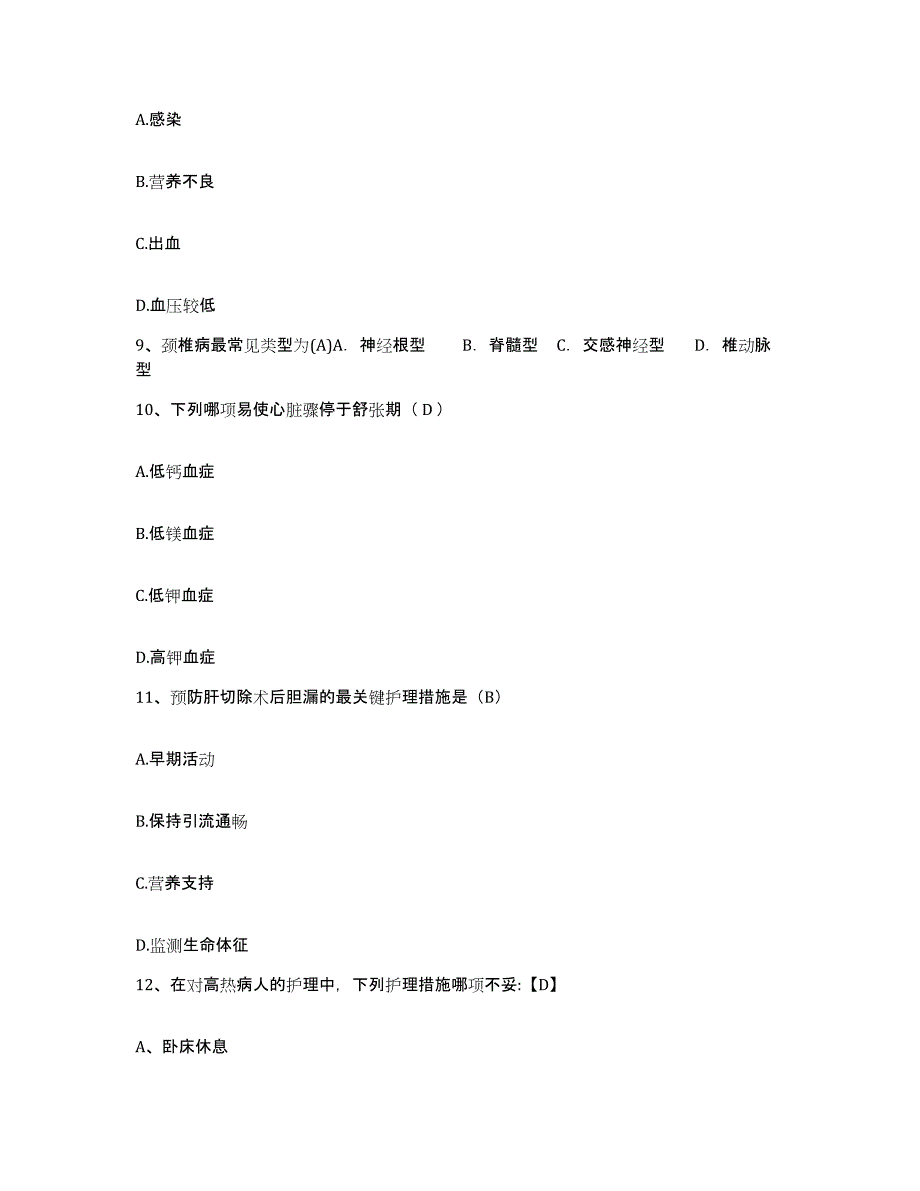 A.感染

B.营养不良

C.出血

D.血压较低

9、颈椎病最常见类型为(A)A. 神经根型 B. 脊髓型 C. 交感神经型 D. 椎动脉型

10、下列哪项易使心脏骤停于舒张期（D）

A.低钙血症

B.低镁血症

C.低钾血症

D.高钾血症

11、预防肝切除术后胆漏的最关键护理措施是（B）

A.早期活动

B.保持引流通畅

C.营养支持

D.监测生命体征

12、在对高热病人的护理中，下列护理措施哪项不妥:【D】

A、卧床休息